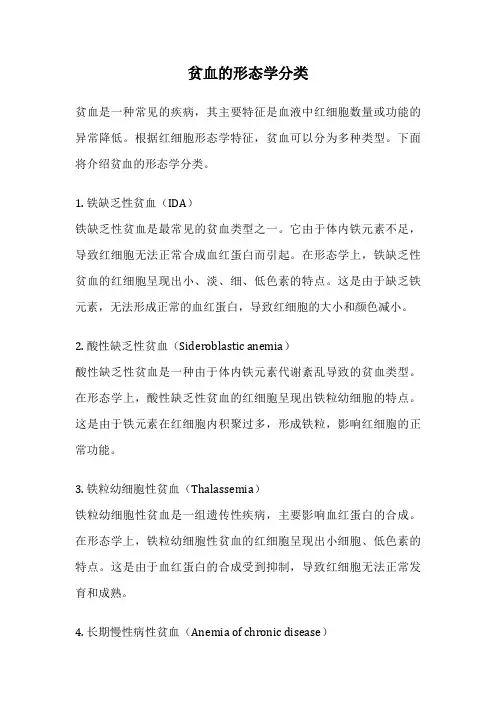 贫血的形态学分类

贫血是一种常见的疾病，其主要特征是血液中红细胞数量或功能的异常降低。根据红细胞形态学特征，贫血可以分为多种类型。下面将介绍贫血的形态学分类。

1. 铁缺乏性贫血（IDA）
铁缺乏性贫血是最常见的贫血类型之一。它由于体内铁元素不足，导致红细胞无法正常合成血红蛋白而引起。在形态学上，铁缺乏性贫血的红细胞呈现出小、淡、细、低色素的特点。这是由于缺乏铁元素，无法形成正常的血红蛋白，导致红细胞的大小和颜色减小。

2. 酸性缺乏性贫血（Sideroblastic anemia）
酸性缺乏性贫血是一种由于体内铁元素代谢紊乱导致的贫血类型。在形态学上，酸性缺乏性贫血的红细胞呈现出铁粒幼细胞的特点。这是由于铁元素在红细胞内积聚过多，形成铁粒，影响红细胞的正常功能。

3. 铁粒幼细胞性贫血（Thalassemia）
铁粒幼细胞性贫血是一组遗传性疾病，主要影响血红蛋白的合成。在形态学上，铁粒幼细胞性贫血的红细胞呈现出小细胞、低色素的特点。这是由于血红蛋白的合成受到抑制，导致红细胞无法正常发育和成熟。

4. 长期慢性病性贫血（Anemia of chronic disease）